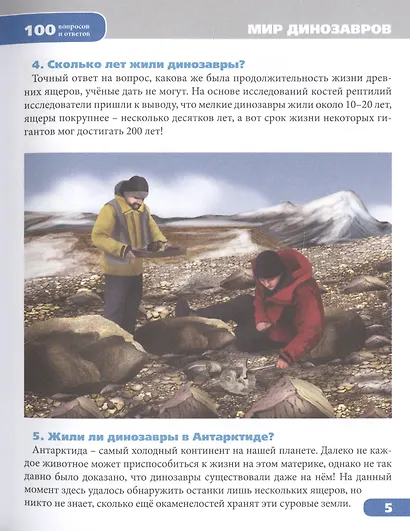 100 вопросов и ответов

МИР ДИНОЗАВРОВ

4. Сколько лет жили динозавры?

Точный ответ на вопрос, какова же была продолжительность жизни древних ящеров, учёные дать не могут. На основе исследований костей рептилий исследователи пришли к выводу, что мелкие динозавры жили около 10–20 лет, ящеры покрупнее – несколько десятков лет, а вот срок жизни некоторых гигантов мог достигать 200 лет!

5. Жили ли динозавры в Антарктиде?

Антарктида – самый холодный континент на нашей планете. Далеко не каждое животное может приспособиться к жизни на этом материке, однако не так давно было доказано, что динозавры существовали даже на нём! На данный момент здесь удалось обнаружить останки лишь нескольких ящеров, но никто не знает, сколько ещё окаменелостей хранят эти суровые земли.

5